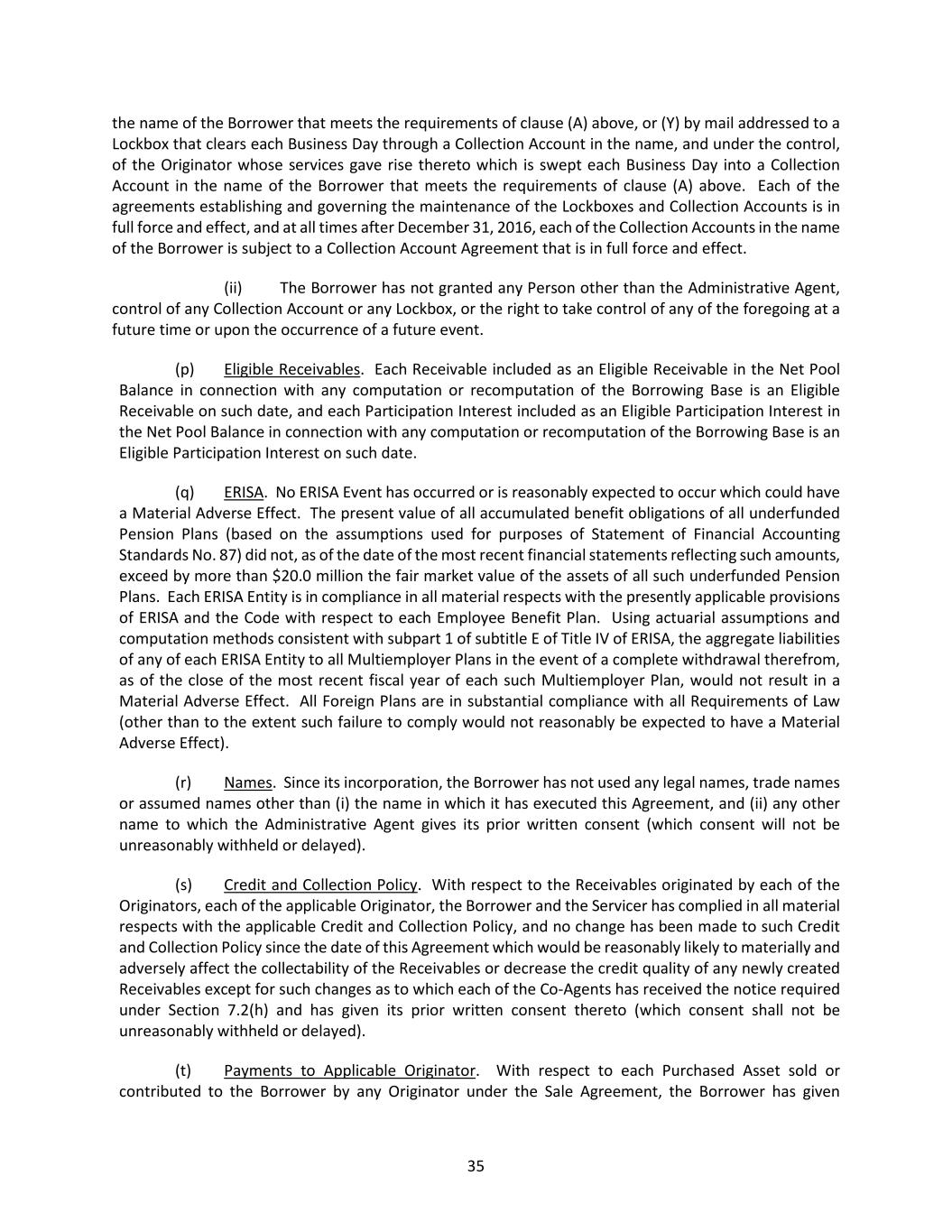 the name of the Borrower that meets the requirements of clause (A) above, or (Y) by mail addressed to a Lockbox that clears each Business Day through a Collection Account in the name, and under the control, of the Originator whose services gave rise thereto which is swept each Business Day into a Collection Account in the name of the Borrower that meets the requirements of clause (A) above. Each of the agreements establishing and governing the maintenance of the Lockboxes and Collection Accounts is in full force and effect, and at all times after December 31, 2016, each of the Collection Accounts in the name of the Borrower is subject to a Collection Account Agreement that is in full force and effect.

(ii) The Borrower has not granted any Person other than the Administrative Agent, control of any Collection Account or any Lockbox, or the right to take control of any of the foregoing at a future time or upon the occurrence of a future event.

(p) Eligible Receivables. Each Receivable included as an Eligible Receivable in the Net Pool Balance in connection with any computation or recomputation of the Borrowing Base is an Eligible Receivable on such date, and each Participation Interest included as an Eligible Participation Interest in the Net Pool Balance in connection with any computation or recomputation of the Borrowing Base is an Eligible Participation Interest on such date.

(q) ERISA. No ERISA Event has occurred or is reasonably expected to occur which could have a Material Adverse Effect. The present value of all accumulated benefit obligations of all underfunded Pension Plans (based on the assumptions used for purposes of Statement of Financial Accounting Standards No. 87) did not, as of the date of the most recent financial statements reflecting such amounts, exceed by more than $20.0 million the fair market value of the assets of all such underfunded Pension Plans. Each ERISA Entity is in compliance in all material respects with the presently applicable provisions of ERISA and the Code with respect to each Employee Benefit Plan. Using actuarial assumptions and computation methods consistent with subpart 1 of subtitle E of Title IV of ERISA, the aggregate liabilities of any of each ERISA Entity to all Multiemployer Plans in the event of a complete withdrawal therefrom, as of the close of the most recent fiscal year of each such Multiemployer Plan, would not result in a Material Adverse Effect. All Foreign Plans are in substantial compliance with all Requirements of Law (other than to the extent such failure to comply would not reasonably be expected to have a Material Adverse Effect).

(r) Names. Since its incorporation, the Borrower has not used any legal names, trade names or assumed names other than (i) the name in which it has executed this Agreement, and (ii) any other name to which the Administrative Agent gives its prior written consent (which consent will not be unreasonably withheld or delayed).

(s) Credit and Collection Policy. With respect to the Receivables originated by each of the Originators, each of the applicable Originator, the Borrower and the Servicer has complied in all material respects with the applicable Credit and Collection Policy, and no change has been made to such Credit and Collection Policy since the date of this Agreement which would be reasonably likely to materially and adversely affect the collectability of the Receivables or decrease the credit quality of any newly created Receivables except for such changes as to which each of the Co-Agents has received the notice required under Section 7.2(h) and has given its prior written consent thereto (which consent shall not be unreasonably withheld or delayed).

(t) Payments to Applicable Originator. With respect to each Purchased Asset sold or contributed to the Borrower by any Originator under the Sale Agreement, the Borrower has given

35